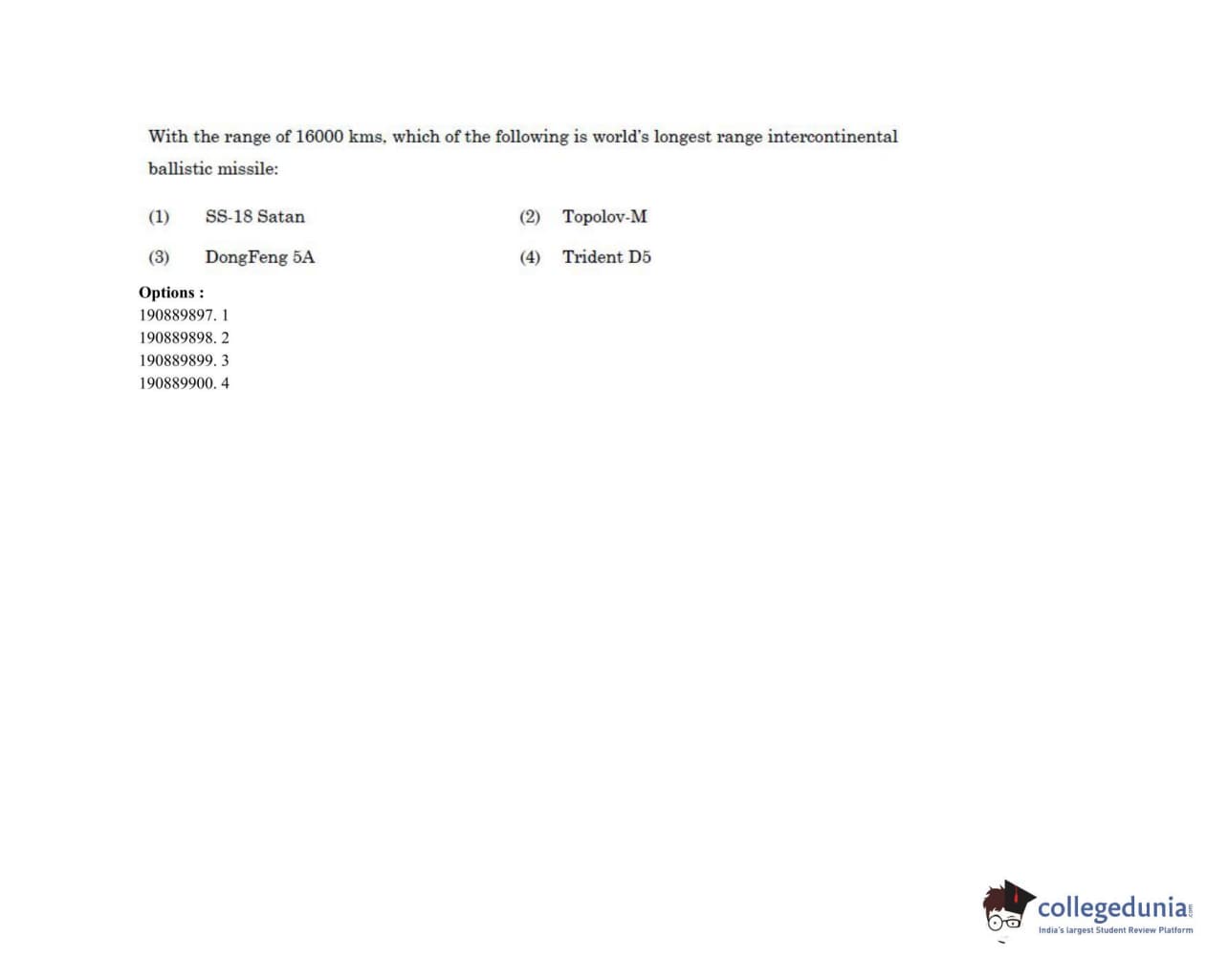 With the range of 16000 kms, which of the following is world's longest range intercontinental ballistic missile:

(1) SS-18 Satan

(2) Topolov-M

(3) DongFeng 5A

(4) Trident D5

Options :
190889897. 1
190889898. 2
190889899. 3
190889900. 4

collegedunia
India's largest Student Review Platform